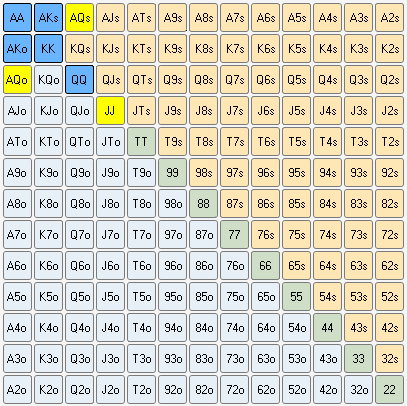 | AA | AKs | AQs | AJs | ATs | A9s | A8s | A7s | A6s | A5s | A4s | A3s | A2s |
|---|---|---|---|---|---|---|---|---|---|---|---|---|
| AKo | KK | KQs | KJs | KTs | K9s | K8s | K7s | K6s | K5s | K4s | K3s | K2s |
| AQo | KQo | QQ | QJs | QTs | Q9s | Q8s | Q7s | Q6s | Q5s | Q4s | Q3s | Q2s |
| AJo | KJo | QJo | JJ | JTs | J9s | J8s | J7s | J6s | J5s | J4s | J3s | J2s |
| ATo | KTo | QTo | JTo | TT | T9s | T8s | T7s | T6s | T5s | T4s | T3s | T2s |
| A9o | K9o | Q9o | J9o | T9o | 99 | 98s | 97s | 96s | 95s | 94s | 93s | 92s |
| A8o | K8o | Q8o | J8o | T8o | 98o | 88 | 87s | 86s | 85s | 84s | 83s | 82s |
| A7o | K7o | Q7o | J7o | T7o | 97o | 87o | 77 | 76s | 75s | 74s | 73s | 72s |
| A6o | K6o | Q6o | J6o | T6o | 96o | 86o | 76o | 66 | 65s | 64s | 63s | 62s |
| A5o | K5o | Q5o | J5o | T5o | 95o | 85o | 75o | 65o | 55 | 54s | 53s | 52s |
| A4o | K4o | Q4o | J4o | T4o | 94o | 84o | 74o | 64o | 54o | 44 | 43s | 42s |
| A3o | K3o | Q3o | J3o | T3o | 93o | 83o | 73o | 63o | 53o | 43o | 33 | 32s |
| A2o | K2o | Q2o | J2o | T2o | 92o | 82o | 72o | 62o | 52o | 42o | 32o | 22 |